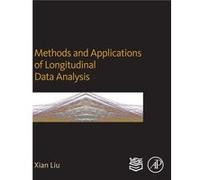 Methods and Applications of Longitudinal Data Analysis

Xian Liu